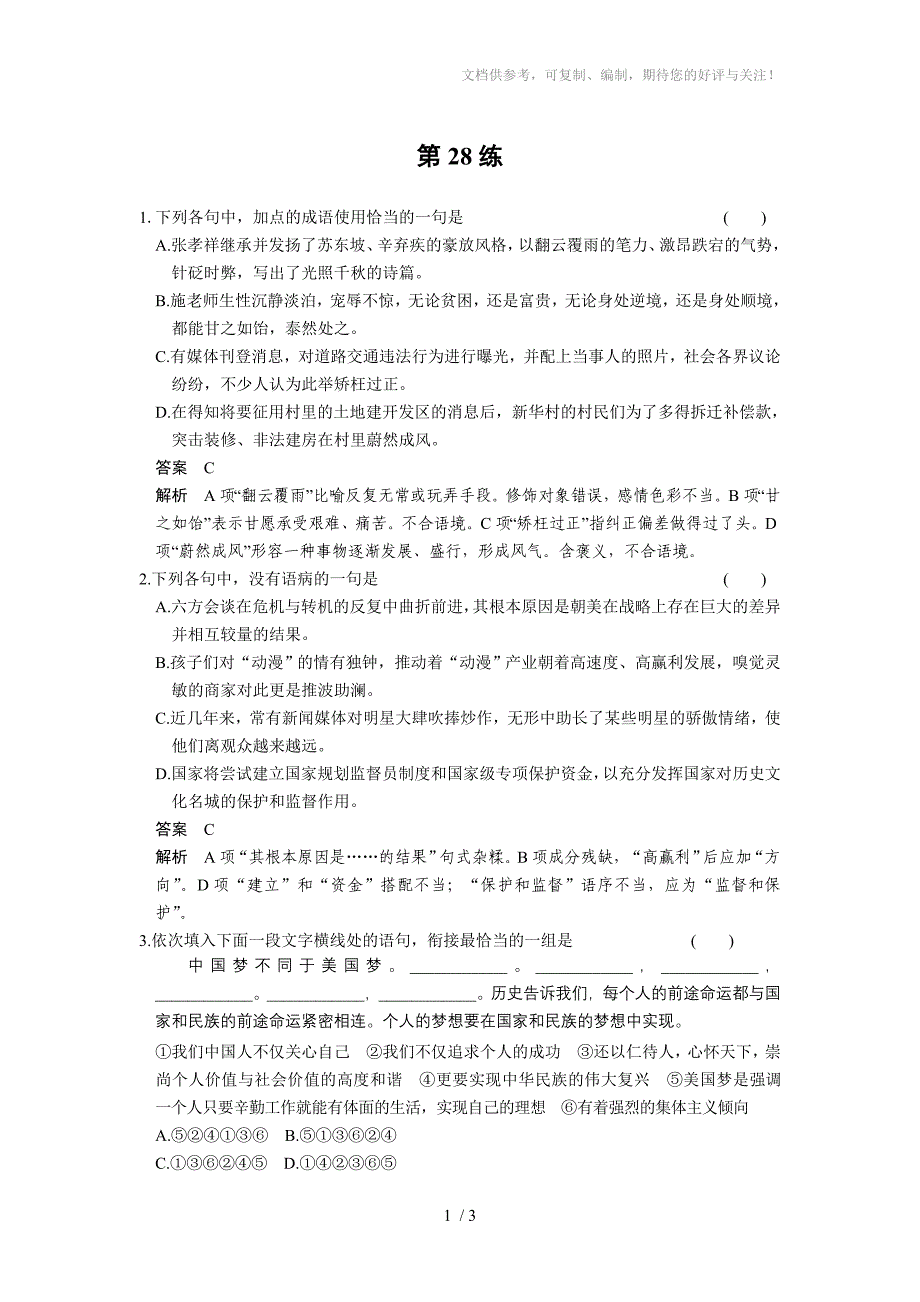 文档供参考，可复制、编制，期待您的好评与关注！

第 28 练

1.下列各句中，加点的成语使用恰当的一句是　（　）

A.张孝祥继承并发扬了苏东坡、辛弃疾的豪放风格，以翻云覆雨的笔力、激昂跌宕的气势，针砭时弊，写出了光照千秋的诗篇。

B.施老师生性沉静淡泊，宠辱不惊，无论贫困，还是富贵，无论身处逆境，还是身处顺境，都能甘之如饴，泰然处之。

C.有媒体刊登消息，对道路交通违法行为进行曝光，并配上当事人的照片，社会各界议论纷纷，不少人认为此举矫枉过正。

D.在得知将要征用村里的土地建开发区的消息后，新华村的村民们为了多得拆迁补偿款，突击装修、非法建房在村里蔚然成风。

答案　C

解析　A 项“翻云覆雨”比喻反复无常或玩弄手段。修饰对象错误，感情色彩不当。B 项“甘之如饴”表示甘愿承受艰难、痛苦。不合语境。C 项“矫枉过正”指纠正偏差做得过了头。D 项“蔚然成风”形容一种事物逐渐发展、盛行，形成风气。含褒义，不合语境。

2.下列各句中，没有语病的一句是　（　）

A.六方会谈在危机与转机的反复中曲折前进，其根本原因是朝美在战略上存在巨大的差异并相互较量的结果。

B.孩子们对“动漫”的情有独钟，推动着“动漫”产业朝着高速度、高赢利发展，嗅觉灵敏的商家对此更是推波助澜。

C.近几年来，常有新闻媒体对明星大肆吹捧炒作，无形中助长了某些明星的骄傲情绪，使他们离观众越来越远。

D.国家将尝试建立国家规划监督员制度和国家级专项保护资金，以充分发挥国家对历史文化名城的保护和监督作用。

答案　C

解析　A 项“其根本原因是……的结果”句式杂糅。B 项成分残缺，“高赢利”后应加“方向”。D 项“建立”和“资金”搭配不当；“保护和监督”语序不当，应为“监督和保护”。

3.依次填入下面一段文字横线处的语句，衔接最恰当的一组是　（　）

中国梦不同于美国梦。____________。____________，____________，____________。____________，____________。历史告诉我们，每个人的前途命运都与国家和民族的前途命运紧密相连。个人的梦想要在国家和民族的梦想中实现。

①我们中国人不仅关心自己　②我们不仅追求个人的成功　③还以仁待人，心怀天下，崇尚个人价值与社会价值的高度和谐　④更要实现中华民族的伟大复兴　⑤美国梦是强调一个人只要辛勤工作就能有体面的生活，实现自己的理想　⑥有着强烈的集体主义倾向

A.⑤②④①③⑥　B.⑤①③⑥②④

C.①③⑥②④⑤　D.①④②③⑥⑤

1 / 3